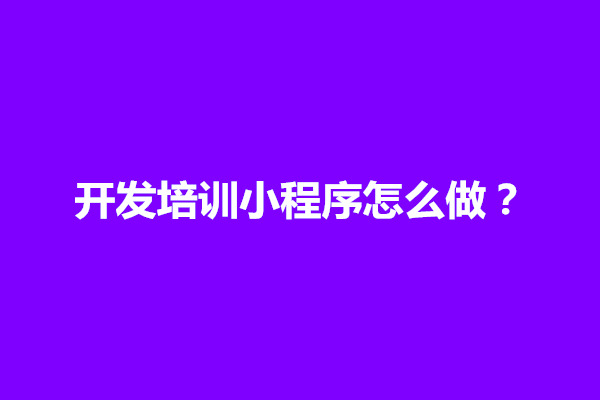 开发培训小程序怎么做？